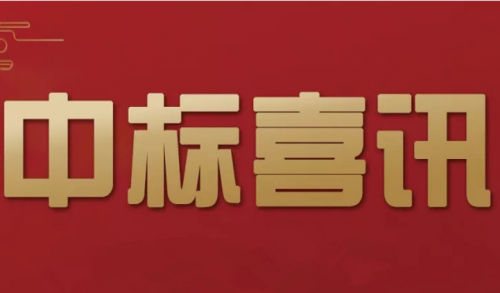 中标喜讯